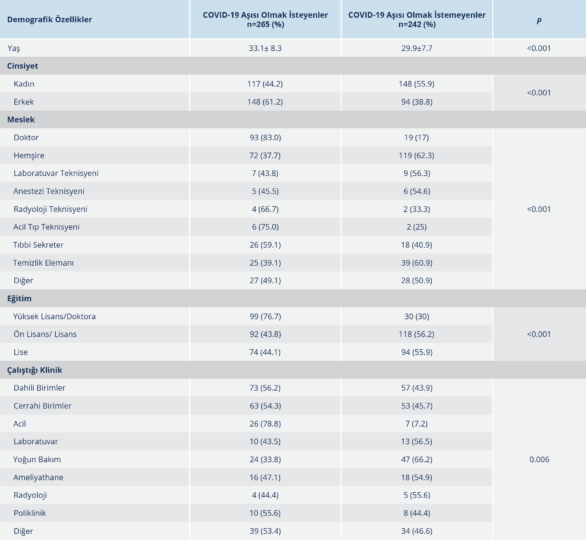 | Demografik Özellikler | COVID-19 Aşısı Olmak İsteyenler n=265 (%) | COVID-19 Aşısı Olmak İstemeyenler n=242 (%) | p |
|---|---|---|---|
| Yaş | 33.1± 8.3 | 29.9±7.7 | <0.001 |
| Cinsiyet | | | |
| Kadın | 117 (44.2) | 148 (55.9) | <0.001 |
| Erkek | 148 (61.2) | 94 (38.8) | |
| Meslek | | | |
| Doktor | 93 (83.0) | 19 (17) | <0.001 |
| Hemşire | 72 (37.7) | 119 (62.3) | |
| Laboratuvar Teknisyeni | 7 (43.8) | 9 (56.3) | |
| Anestezi Teknisyeni | 5 (45.5) | 6 (54.6) | |
| Radyoloji Teknisyeni | 4 (66.7) | 2 (33.3) | |
| Acil Tıp Teknisyeni | 6 (75.0) | 2 (25) | |
| Tıbbi Sekreter | 26 (59.1) | 18 (40.9) | |
| Temizlik Elemanı | 25 (39.1) | 39 (60.9) | |
| Diğer | 27 (49.1) | 28 (50.9) | |
| Eğitim | | | |
| Yüksek Lisans/Doktora | 99 (76.7) | 30 (30) | <0.001 |
| Ön Lisans/ Lisans | 92 (43.8) | 118 (56.2) | |
| Lise | 74 (44.1) | 94 (55.9) | |
| Çalıştığı Klinik | | | |
| Dahili Birimler | 73 (56.2) | 57 (43.9) | 0.006 |
| Cerrahi Birimler | 63 (54.3) | 53 (45.7) | |
| Acil | 26 (78.8) | 7 (7.2) | |
| Laboratuvar | 10 (43.5) | 13 (56.5) | |
| Yoğun Bakım | 24 (33.8) | 47 (66.2) | |
| Ameliyathane | 16 (47.1) | 18 (54.9) | |
| Radyoloji | 4 (44.4) | 5 (55.6) | |
| Poliklinik | 10 (55.6) | 8 (44.4) | |
| Diğer | 39 (53.4) | 34 (46.6) | |